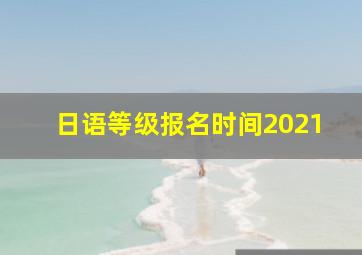 日语等级报名时间2021